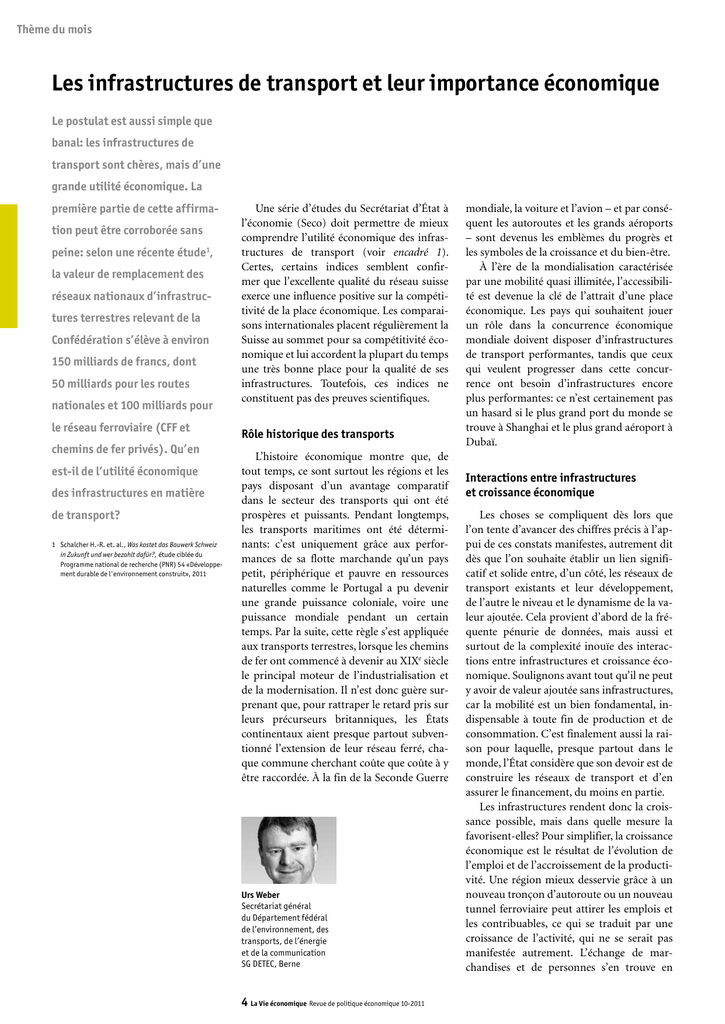 Thème du mois

Les infrastructures de transport et leur importance économique

Le postulat est aussi simple que banal: les infrastructures de transport sont chères, mais d'une grande utilité économique. La première partie de cette affirmation peut être corroborée sans peine: selon une récente étude$^1$, la valeur de remplacement des réseaux nationaux d'infrastructures terrestres relevant de la Confédération s'élève à environ 150 milliards de francs, dont 50 milliards pour les routes nationales et 100 milliards pour le réseau ferroviaire (CFF et chemins de fer privés). Qu'en est-il de l'utilité économique des infrastructures en matière de transport?

1 Schalcher H.-R. et. al., Was kostet das Bauwerk Schweiz in Zukunft und wer bezahlt dafür?, étude ciblée du Programme national de recherche (PNR) 54 «Développement durable de l'environnement construit», 2011

Une série d'études du Secrétariat d'État à l'économie (Seco) doit permettre de mieux comprendre l'utilité économique des infrastructures de transport (voir encadré 1). Certes, certains indices semblent confirmer que l'excellente qualité du réseau suisse exerce une influence positive sur la compétitivité de la place économique. Les comparaisons internationales placent régulièrement la Suisse au sommet pour sa compétitivité économique et lui accordent la plupart du temps une très bonne place pour la qualité de ses infrastructures. Toutefois, ces indices ne constituent pas des preuves scientifiques.

Rôle historique des transports

L'histoire économique montre que, de tout temps, ce sont surtout les régions et les pays disposant d'un avantage comparatif dans le secteur des transports qui ont été prospères et puissants. Pendant longtemps, les transports maritimes ont été déterminants: c'est uniquement grâce aux performances de sa flotte marchande qu'un pays petit, périphérique et pauvre en ressources naturelles comme le Portugal a pu devenir une grande puissance coloniale, voire une puissance mondiale pendant un certain temps. Par la suite, cette règle s'est appliquée aux transports terrestres, lorsque les chemins de fer ont commencé à devenir au XIX$^e$ siècle le principal moteur de l'industrialisation et de la modernisation. Il n'est donc guère surprenant que, pour rattraper le retard pris sur leurs précurseurs britanniques, les États continentaux aient presque partout subventionné l'extension de leur réseau ferré, chaque commune cherchant coûte que coûte à y être raccordée. À la fin de la Seconde Guerre

Urs Weber
Secrétariat général du Département fédéral de l'environnement, des transports, de l'énergie et de la communication SG DETEC, Berne

mondiale, la voiture et l'avion – et par conséquent les autoroutes et les grands aéroports – sont devenus les emblèmes du progrès et les symboles de la croissance et du bien-être.

À l'ère de la mondialisation caractérisée par une mobilité quasi illimitée, l'accessibilité est devenue la clé de l'attrait d'une place économique. Les pays qui souhaitent jouer un rôle dans la concurrence économique mondiale doivent disposer d'infrastructures de transport performantes, tandis que ceux qui veulent progresser dans cette concurrence ont besoin d'infrastructures encore plus performantes: ce n'est certainement pas un hasard si le plus grand port du monde se trouve à Shanghai et le plus grand aéroport à Dubaï.

Interactions entre infrastructures et croissance économique

Les choses se compliquent dès lors que l'on tente d'avancer des chiffres précis à l'appui de ces constats manifestes, autrement dit dès que l'on souhaite établir un lien significatif et solide entre, d'un côté, les réseaux de transport existants et leur développement, de l'autre le niveau et le dynamisme de la valeur ajoutée. Cela provient d'abord de la fréquente pénurie de données, mais aussi et surtout de la complexité inouïe des interactions entre infrastructures et croissance économique. Soulignons avant tout qu'il ne peut y avoir de valeur ajoutée sans infrastructures, car la mobilité est un bien fondamental, indispensable à toute fin de production et de consommation. C'est finalement aussi la raison pour laquelle, presque partout dans le monde, l'État considère que son devoir est de construire les réseaux de transport et d'en assurer le financement, du moins en partie.

Les infrastructures rendent donc la croissance possible, mais dans quelle mesure la favorisent-elles? Pour simplifier, la croissance économique est le résultat de l'évolution de l'emploi et de l'accroissement de la productivité. Une région mieux desservie grâce à un nouveau tronçon d'autoroute ou un nouveau tunnel ferroviaire peut attirer les emplois et les contribuables, ce qui se traduit par une croissance de l'activité, qui ne se serait pas manifestée autrement. L'échange de marchandises et de personnes s'en trouve en

4 La Vie économique Revue de politique économique 10-2011